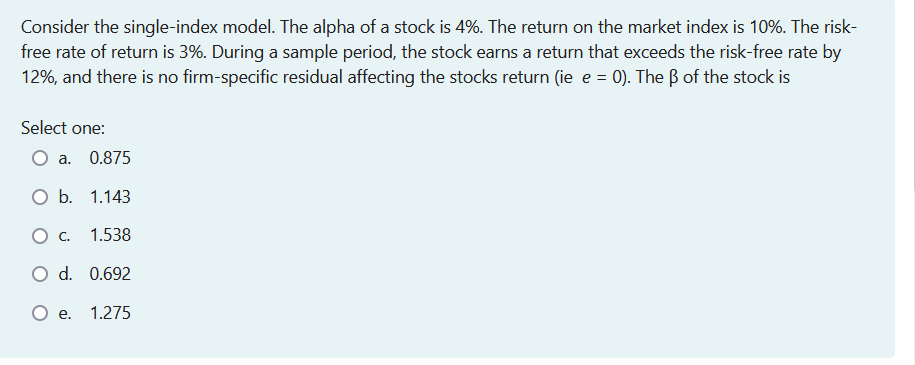 Consider the single-index model. The alpha of a stock is 4%. The return on the market index is 10%. The risk-free rate of return is 3%. During a sample period, the stock earns a return that exceeds the risk-free rate by 12%, and there is no firm-specific residual affecting the stocks return (ie $e = 0$). The β of the stock is

Select one:
a. 0.875
b. 1.143
c. 1.538
d. 0.692
e. 1.275